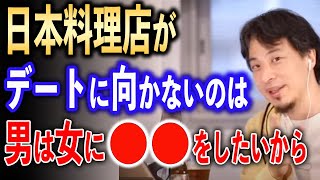 日本料理店が
デートに向かないのは
男は女に●●をしたいから